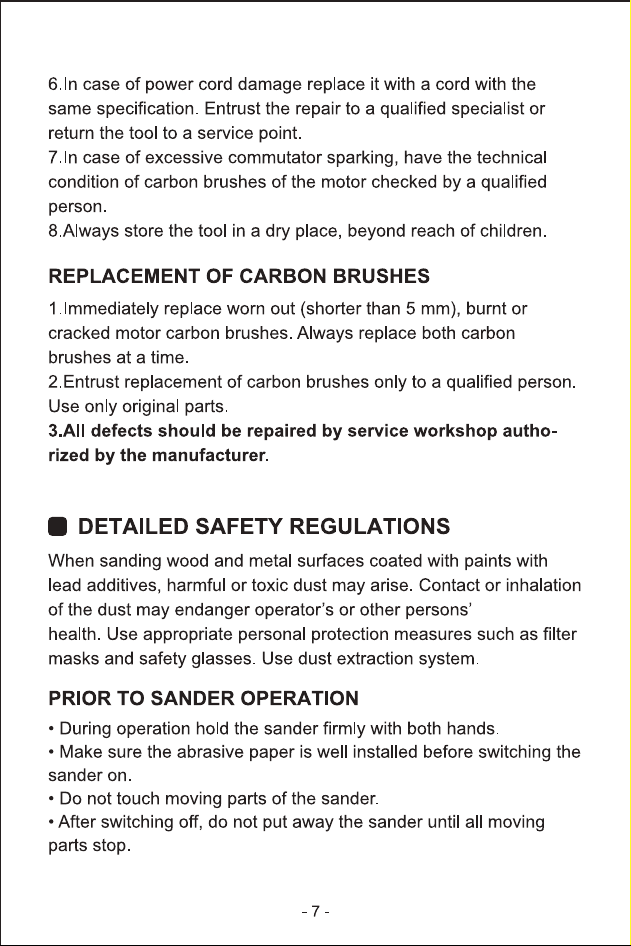 6.In case of power cord damage replace it with a cord with the same specification. Entrust the repair to a qualified specialist or return the tool to a service point.
7.In case of excessive commutator sparking, have the technical condition of carbon brushes of the motor checked by a qualified person.
8.Always store the tool in a dry place, beyond reach of children.

REPLACEMENT OF CARBON BRUSHES

1.Immediately replace worn out (shorter than 5 mm), burnt or cracked motor carbon brushes. Always replace both carbon brushes at a time.
2.Entrust replacement of carbon brushes only to a qualified person. Use only original parts.
3.All defects should be repaired by service workshop authorized by the manufacturer.

DETAILED SAFETY REGULATIONS

When sanding wood and metal surfaces coated with paints with lead additives, harmful or toxic dust may arise. Contact or inhalation of the dust may endanger operator's or other persons' health. Use appropriate personal protection measures such as filter masks and safety glasses. Use dust extraction system.

PRIOR TO SANDER OPERATION

• During operation hold the sander firmly with both hands.
• Make sure the abrasive paper is well installed before switching the sander on.
• Do not touch moving parts of the sander.
• After switching off, do not put away the sander until all moving parts stop.

- 7 -